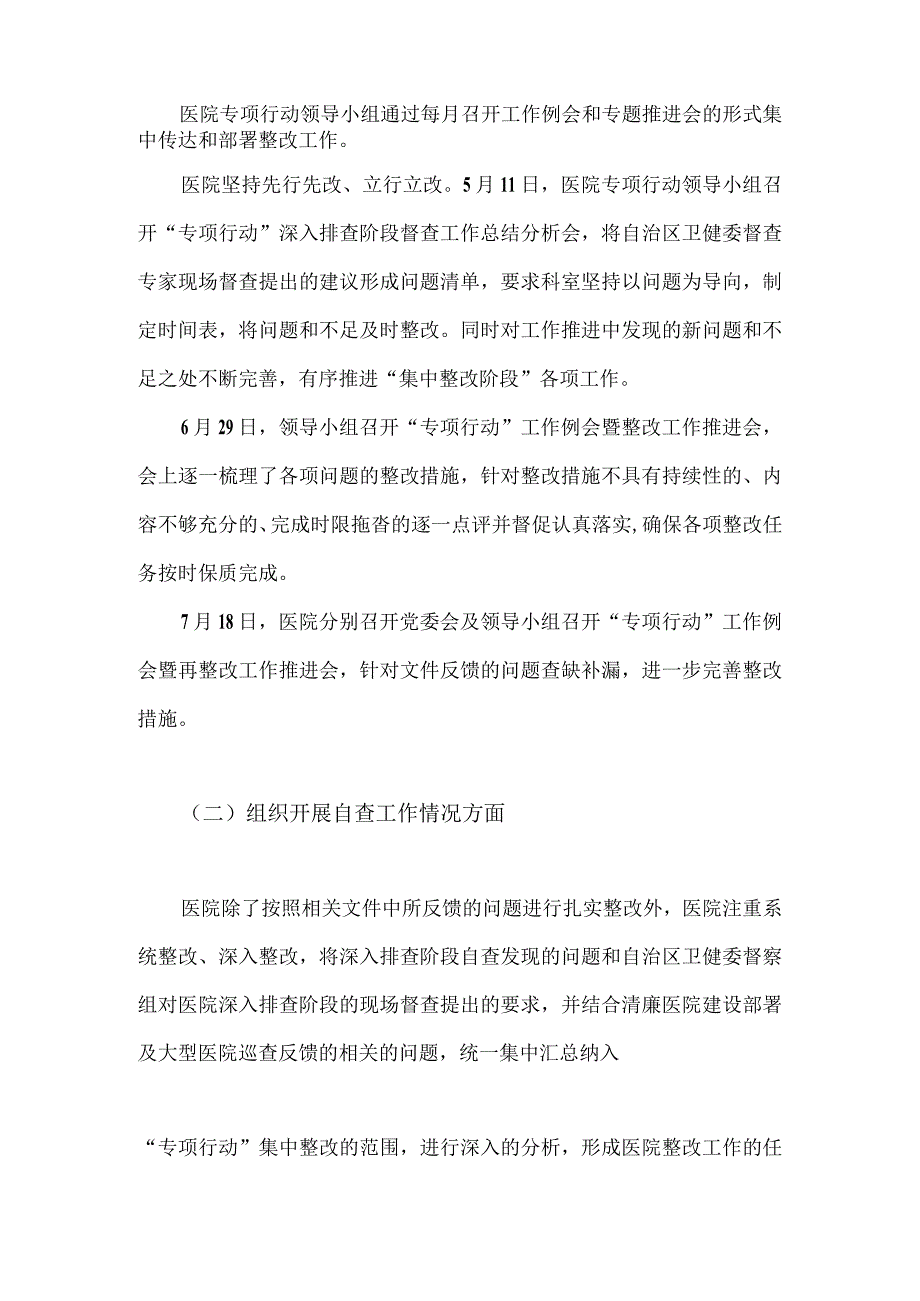 医院专项行动领导小组通过每月召开工作例会和专题推进会的形式集中传达和部署整改工作。

医院坚持先行先改、立行立改。5月11日，医院专项行动领导小组召开“专项行动”深入排查阶段督查工作总结分析会，将自治区卫健委督查专家现场督查提出的建议形成问题清单，要求科室坚持以问题为导向，制定时间表，将问题和不足及时整改。同时对工作推进中发现的新问题和不足之处不断完善，有序推进“集中整改阶段”各项工作。

6月29日，领导小组召开“专项行动”工作例会暨整改工作推进会，会上逐一梳理了各项问题的整改措施，针对整改措施不具有持续性的、内容不够充分的、完成时限拖沓的逐一点评并督促认真落实,确保各项整改任务按时保质完成。

7月18日，医院分别召开党委会及领导小组召开“专项行动”工作例会暨再整改工作推进会，针对文件反馈的问题查缺补漏，进一步完善整改措施。

（二）组织开展自查工作情况方面

医院除了按照相关文件中所反馈的问题进行扎实整改外，医院注重系统整改、深入整改，将深入排查阶段自查发现的问题和自治区卫健委督察组对医院深入排查阶段的现场督查提出的要求，并结合清廉医院建设部署及大型医院巡查反馈的相关的问题，统一集中汇总纳入

“专项行动”集中整改的范围，进行深入的分析，形成医院整改工作的任